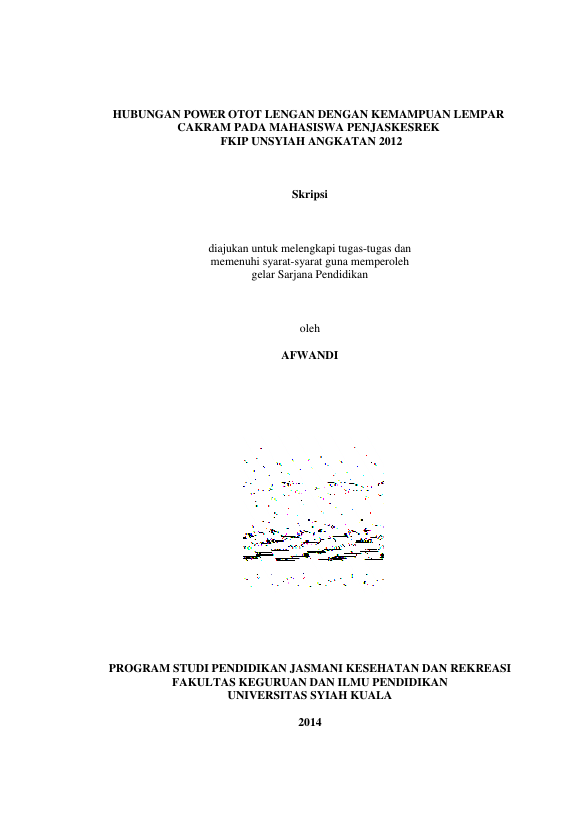 HUBUNGAN POWER OTOT LENGAN DENGAN KEMAMPUAN LEMPAR CAKRAM PADA MAHASISWA PENJASKESREK
FKIP UNSYIAH ANGKATAN 2012

Skripsi

diajukan untuk melengkapi tugas-tugas dan
memenuhi syarat-syarat guna memperoleh
gelar Sarjana Pendidikan

oleh

AFWANDI

PROGRAM STUDI PENDIDIKAN JASMANI KESEHATAN DAN REKREASI
FAKULTAS KEGURUAN DAN ILMU PENDIDIKAN
UNIVERSITAS SYIAH KUALA

2014